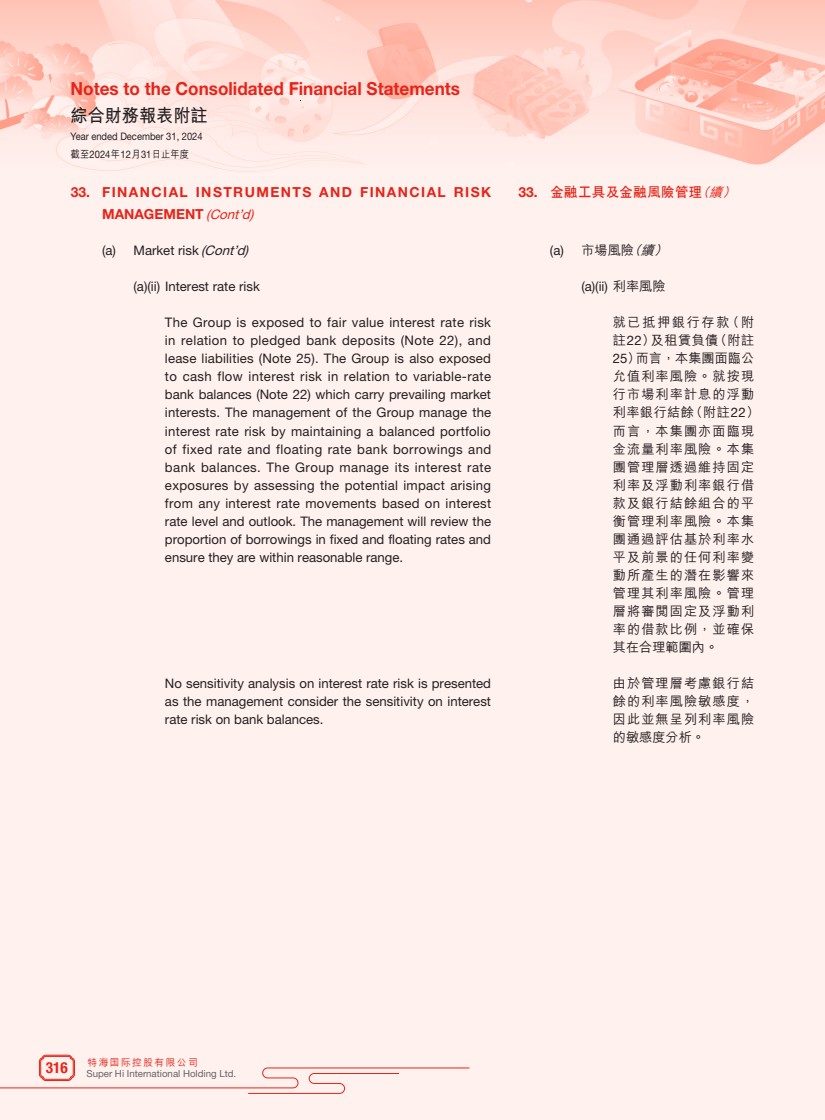 Notes to the Consolidated Financial Statements
綜合財務報表附註
Year ended December 31, 2024
截至2024年12月31日止年度

33. FINANCIAL INSTRUMENTS AND FINANCIAL RISK MANAGEMENT (Cont'd)

(a) Market risk (Cont'd)

(a)(ii) Interest rate risk

The Group is exposed to fair value interest rate risk in relation to pledged bank deposits (Note 22), and lease liabilities (Note 25). The Group is also exposed to cash flow interest risk in relation to variable-rate bank balances (Note 22) which carry prevailing market interests. The management of the Group manage the interest rate risk by maintaining a balanced portfolio of fixed rate and floating rate bank borrowings and bank balances. The Group manage its interest rate exposures by assessing the potential impact arising from any interest rate movements based on interest rate level and outlook. The management will review the proportion of borrowings in fixed and floating rates and ensure they are within reasonable range.

No sensitivity analysis on interest rate risk is presented as the management consider the sensitivity on interest rate risk on bank balances.

33. 金融工具及金融風險管理(續)

(a) 市場風險(續)

(a)(ii) 利率風險

就已抵押銀行存款(附註22)及租賃負債(附註25)而言，本集團面臨公允值利率風險。就按現行市場利率計息的浮動利率銀行結餘(附註22)而言，本集團亦面臨現金流量利率風險。本集團管理層透過維持固定利率及浮動利率銀行借款及銀行結餘組合的平衡管理利率風險。本集團通過評估基於利率水平及前景的任何利率變動所產生的潛在影響來管理其利率風險。管理層將審閱固定及浮動利率的借款比例，並確保其在合理範圍內。

由於管理層考慮銀行結餘的利率風險敏感度，因此並無呈列利率風險的敏感度分析。

316 特海国际控股有限公司
Super Hi International Holding Ltd.